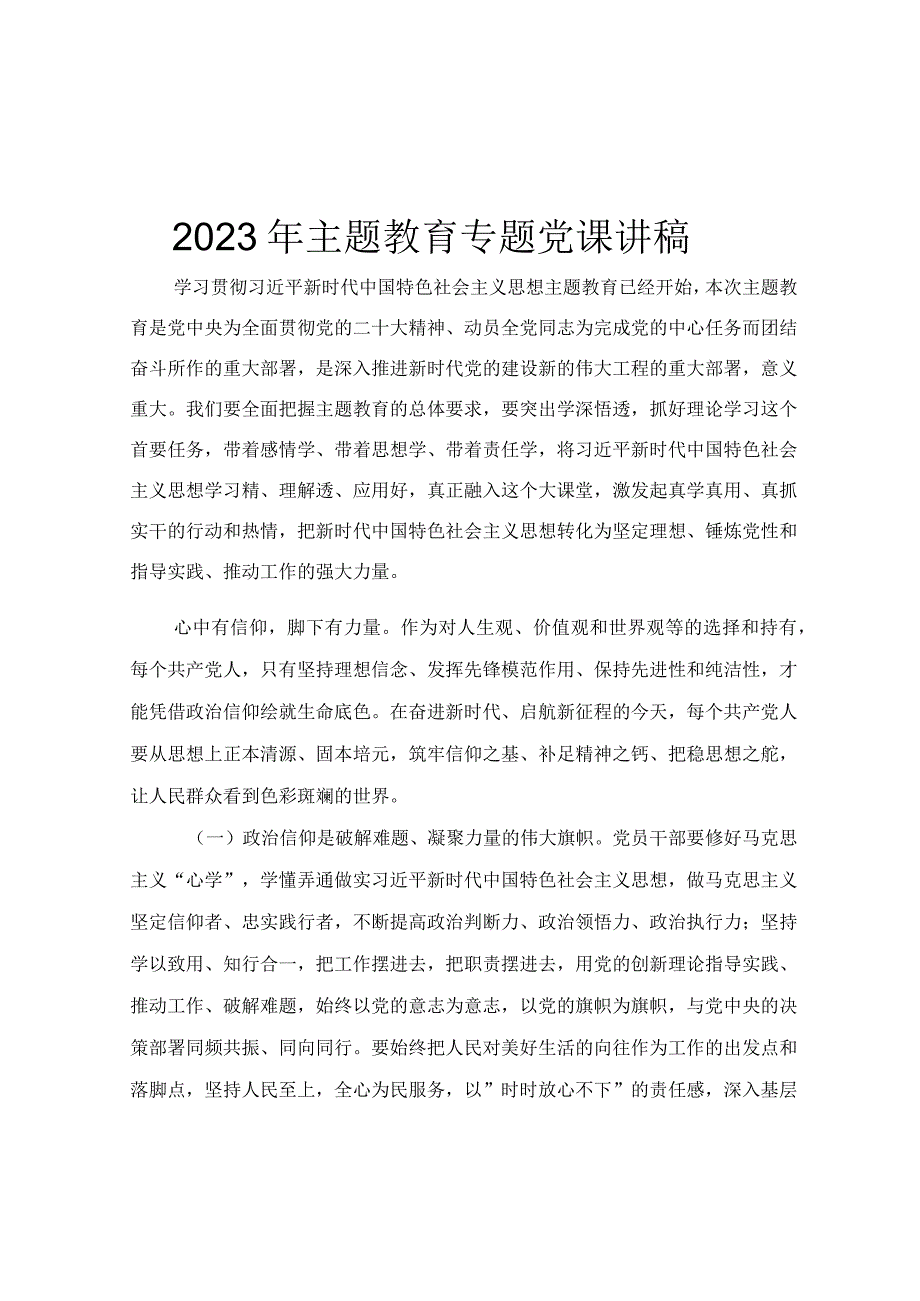 2023年主题教育专题党课讲稿

学习贯彻习近平新时代中国特色社会主义思想主题教育已经开始，本次主题教育是党中央为全面贯彻党的二十大精神、动员全党同志为完成党的中心任务而团结奋斗所作的重大部署，是深入推进新时代党的建设新的伟大工程的重大部署，意义重大。我们要全面把握主题教育的总体要求，要突出学深悟透，抓好理论学习这个首要任务，带着感情学、带着思想学、带着责任学，将习近平新时代中国特色社会主义思想学习精、理解透、应用好，真正融入这个大课堂，激发起真学真用、真抓实干的行动和热情，把新时代中国特色社会主义思想转化为坚定理想、锤炼党性和指导实践、推动工作的强大力量。

心中有信仰，脚下有力量。作为对人生观、价值观和世界观等的选择和持有，每个共产党人，只有坚持理想信念、发挥先锋模范作用、保持先进性和纯洁性，才能凭借政治信仰绘就生命底色。在奋进新时代、启航新征程的今天，每个共产党人要从思想上正本清源、固本培元，筑牢信仰之基、补足精神之钙、把稳思想之舵，让人民群众看到色彩斑斓的世界。

（一）政治信仰是破解难题、凝聚力量的伟大旗帜。党员干部要修好马克思主义“心学”，学懂弄通做实习近平新时代中国特色社会主义思想，做马克思主义坚定信仰者、忠实践行者，不断提高政治判断力、政治领悟力、政治执行力；坚持学以致用、知行合一，把工作摆进去，把职责摆进去，用党的创新理论指导实践、推动工作、破解难题，始终以党的意志为意志，以党的旗帜为旗帜，与党中央的决策部署同频共振、同向同行。要始终把人民对美好生活的向往作为工作的出发点和落脚点，坚持人民至上，全心为民服务，以”时时放心不下”的责任感，深入基层